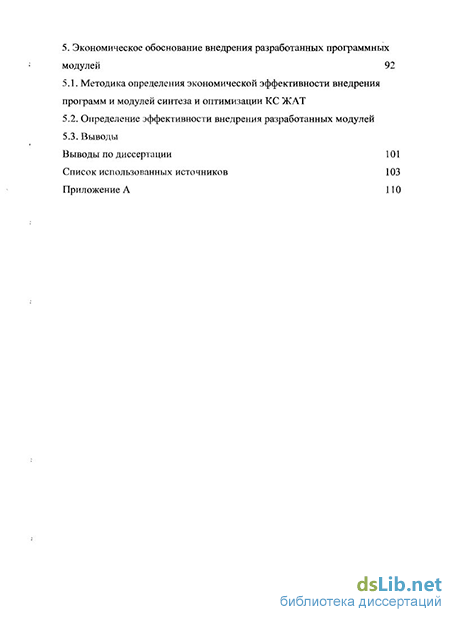 5. Экономическое обоснование внедрения разработанных программных модулей 92
5.1. Методика определения экономической эффективности внедрения программ и модулей синтеза и оптимизации КС ЖАТ
5.2. Определение эффективности внедрения разработанных модулей
5.3. Выводы
Выводы по диссертации 101
Список использованных источников 103
Приложение А 110

dsLib.net
библиотека диссертаций